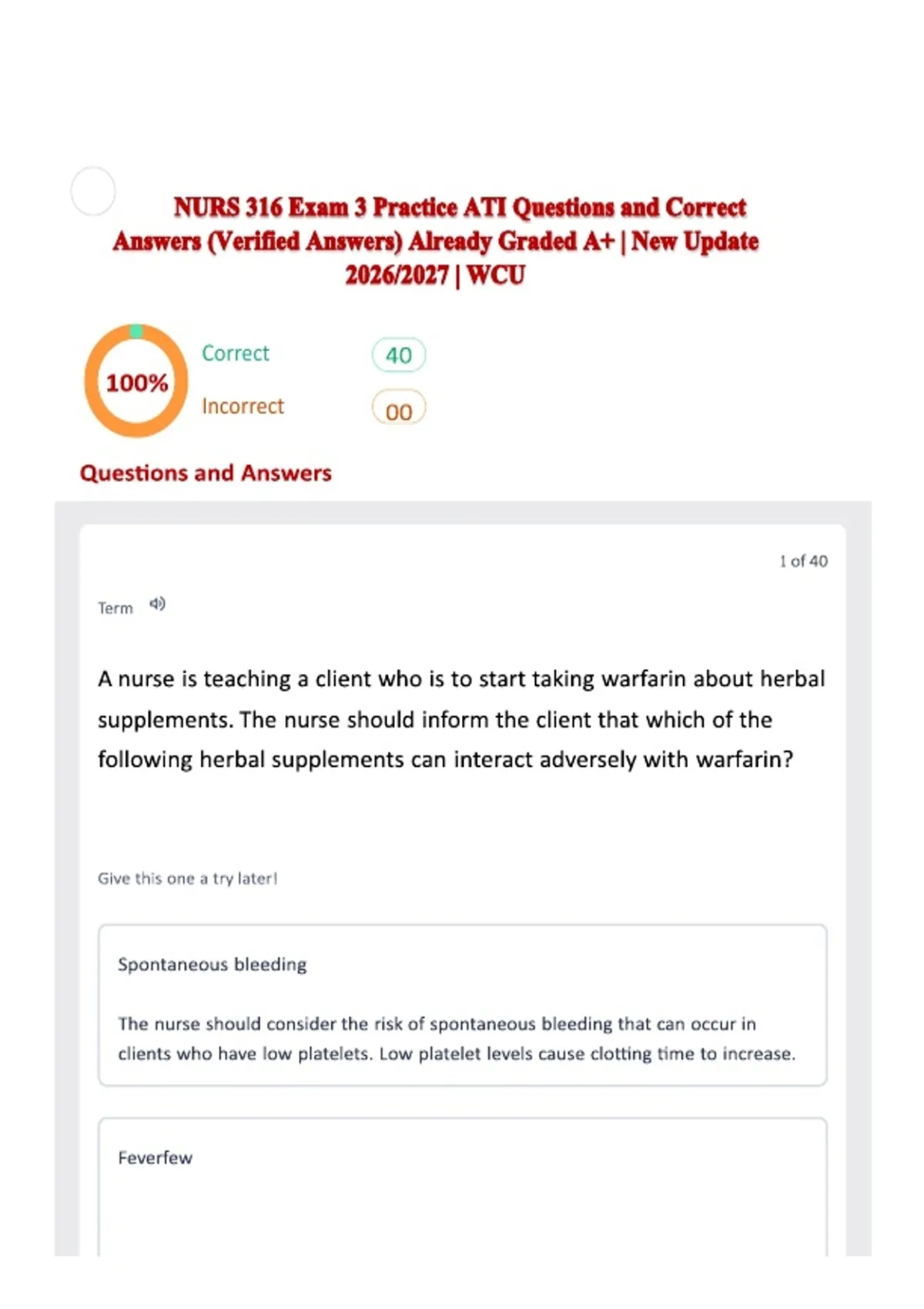 NURS 316 Exam 3 Practice ATI Questions and Correct Answers (Verified Answers) Already Graded A+ | New Update 2026/2027 | WCU

100%

Correct 40

Incorrect 00

Questions and Answers

1 of 40

Term

A nurse is teaching a client who is to start taking warfarin about herbal supplements. The nurse should inform the client that which of the following herbal supplements can interact adversely with warfarin?

Give this one a try later!

Spontaneous bleeding

The nurse should consider the risk of spontaneous bleeding that can occur in clients who have low platelets. Low platelet levels cause clotting time to increase.

Feverfew